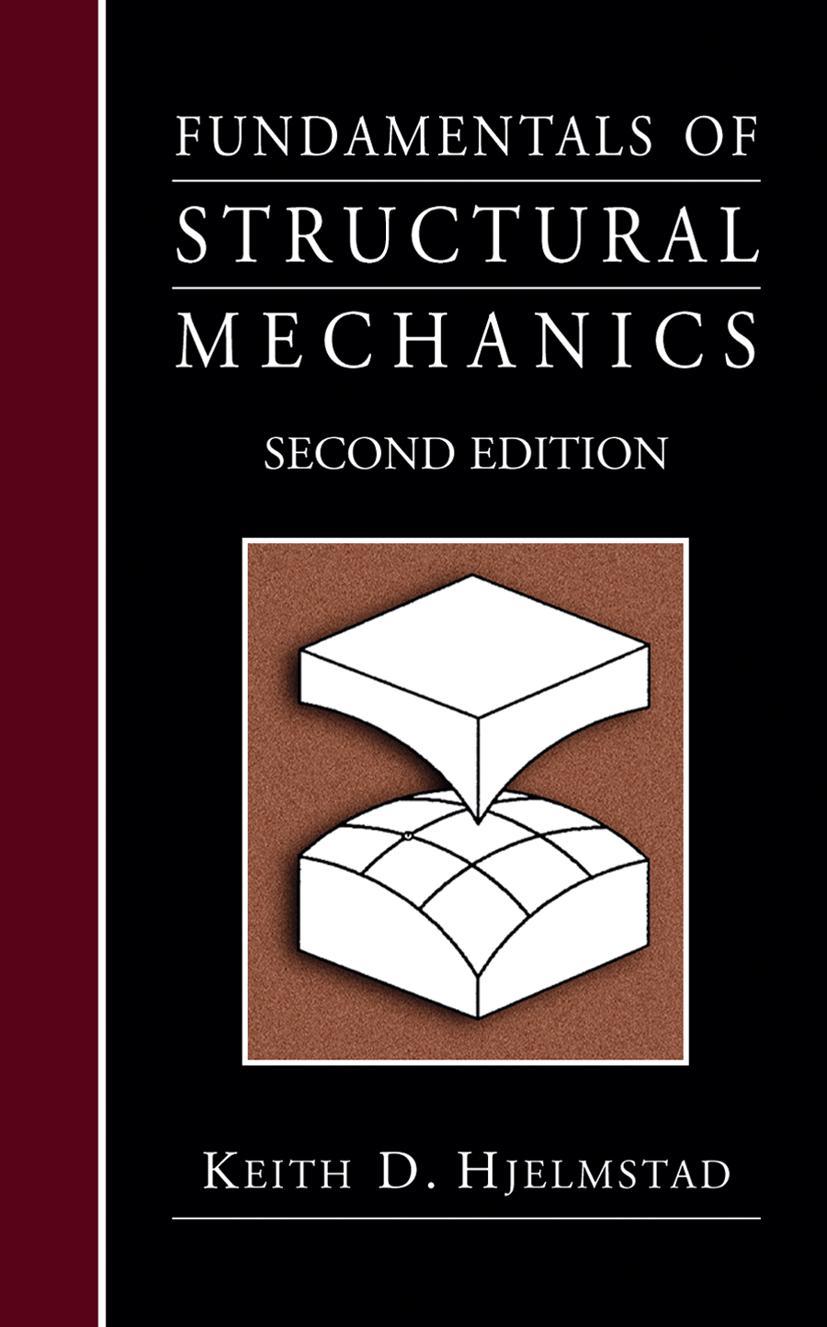 FUNDAMENTALS OF STRUCTURAL MECHANICS

SECOND EDITION

KEITH D. HJELMSTAD